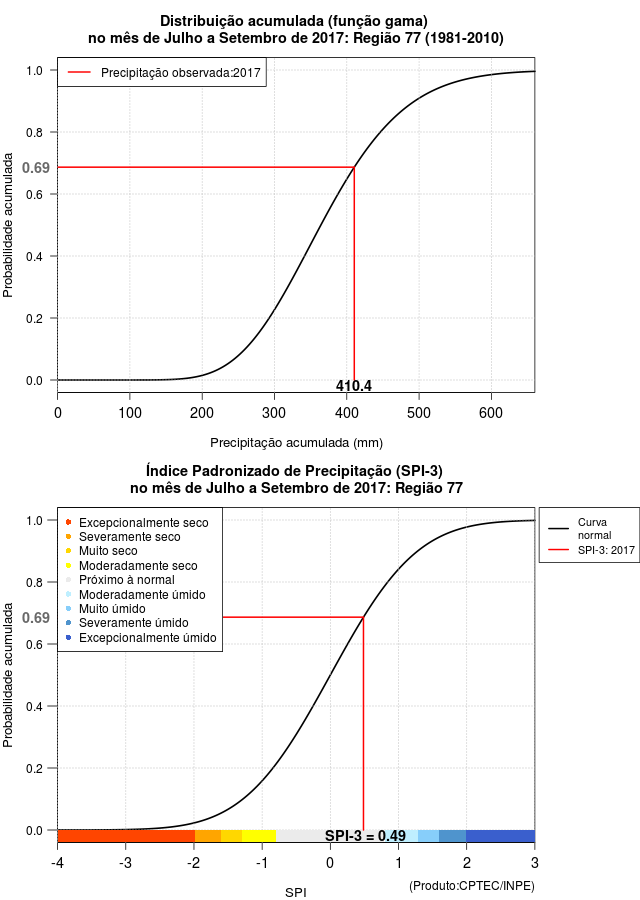 Distribuição acumulada (função gama)
no mês de Julho a Setembro de 2017: Região 77 (1981-2010)

Precipitação observada:2017

Probabilidade acumulada

1.0
0.8
0.69
0.6
0.4
0.2
0.0

410.4

0 100 200 300 400 500 600

Precipitação acumulada (mm)

Índice Padronizado de Precipitação (SPI-3)
no mês de Julho a Setembro de 2017: Região 77

Excepcionalmente seco
Severamente seco
Muito seco
Moderadamente seco
Próximo à normal
Moderadamente úmido
Muito úmido
Severamente úmido
Excepcionalmente úmido

Curva normal
SPI-3: 2017

Probabilidade acumulada

1.0
0.8
0.69
0.6
0.4
0.2
0.0

SPI-3 = 0.49

-4 -3 -2 -1 0 1 2 3

SPI

(Produto:CPTEC/INPE)